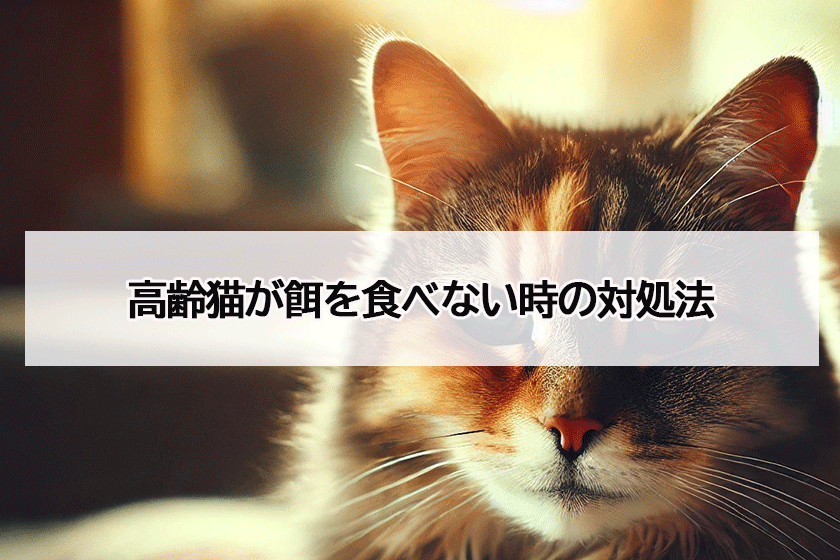 高齢猫が餌を食べない時の対処法